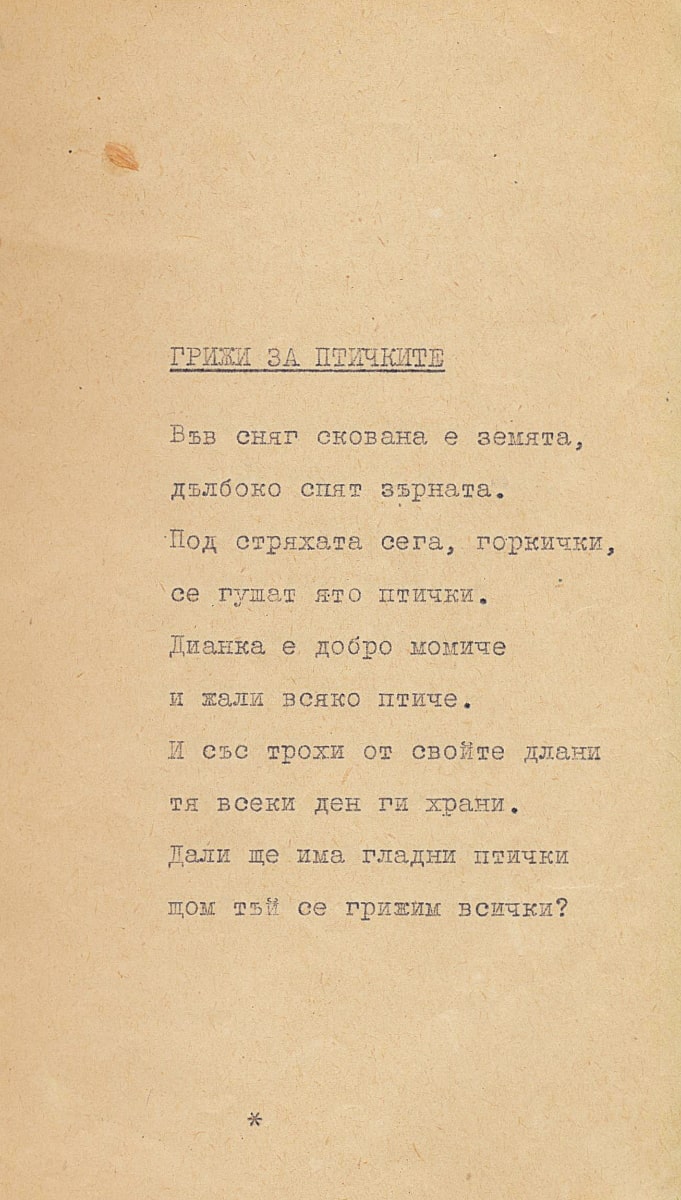 ГРИЖИ ЗА ПТИЧКИТЕ

Във сняг скована е земята,
дълбоко спят зърната.
Под стряхата сега, горкички,
се гушат ято птички.
Дианка е добро момиче
и жали всяко птиче.
И със трохи от свойте длани
тя всеки ден ги храни.
Дали ще има гладни птички
щом тъй се грижим всички?

*